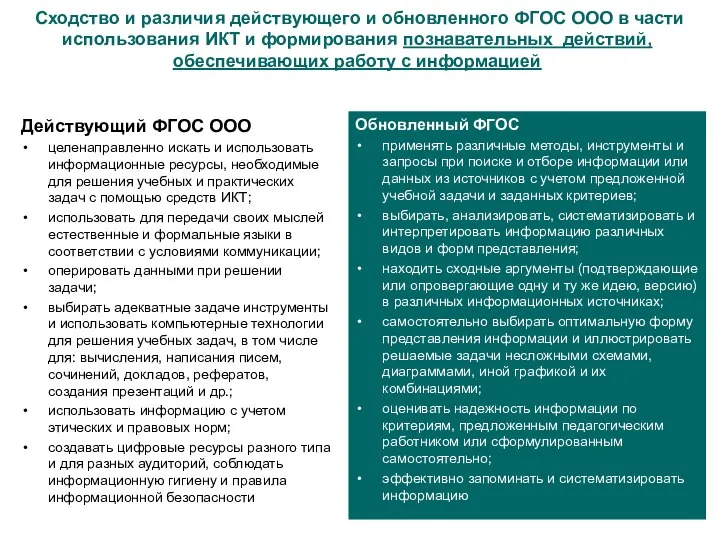 Сходство и различия действующего и обновленного ФГОС ООО в части использования ИКТ и формирования познавательных действий, обеспечивающих работу с информацией

Действующий ФГОС ООО

• целенаправленно искать и использовать информационные ресурсы, необходимые для решения учебных и практических задач с помощью средств ИКТ;
• использовать для передачи своих мыслей естественные и формальные языки в соответствии с условиями коммуникации;
• оперировать данными при решении задачи;
• выбирать адекватные задаче инструменты и использовать компьютерные технологии для решения учебных задач, в том числе для: вычисления, написания писем, сочинений, докладов, рефератов, создания презентаций и др.;
• использовать информацию с учетом этических и правовых норм;
• создавать цифровые ресурсы разного типа и для разных аудиторий, соблюдать информационную гигиену и правила информационной безопасности

Обновленный ФГОС

• применять различные методы, инструменты и запросы при поиске и отборе информации или данных из источников с учетом предложенной учебной задачи и заданных критериев;
• выбирать, анализировать, систематизировать и интерпретировать информацию различных видов и форм представления;
• находить сходные аргументы (подтверждающие или опровергающие одну и ту же идею, версию) в различных информационных источниках;
• самостоятельно выбирать оптимальную форму представления информации и иллюстрировать решаемые задачи несложными схемами, диаграммами, иной графикой и их комбинациями;
• оценивать надежность информации по критериям, предложенным педагогическим работником или сформулированным самостоятельно;
• эффективно запоминать и систематизировать информацию